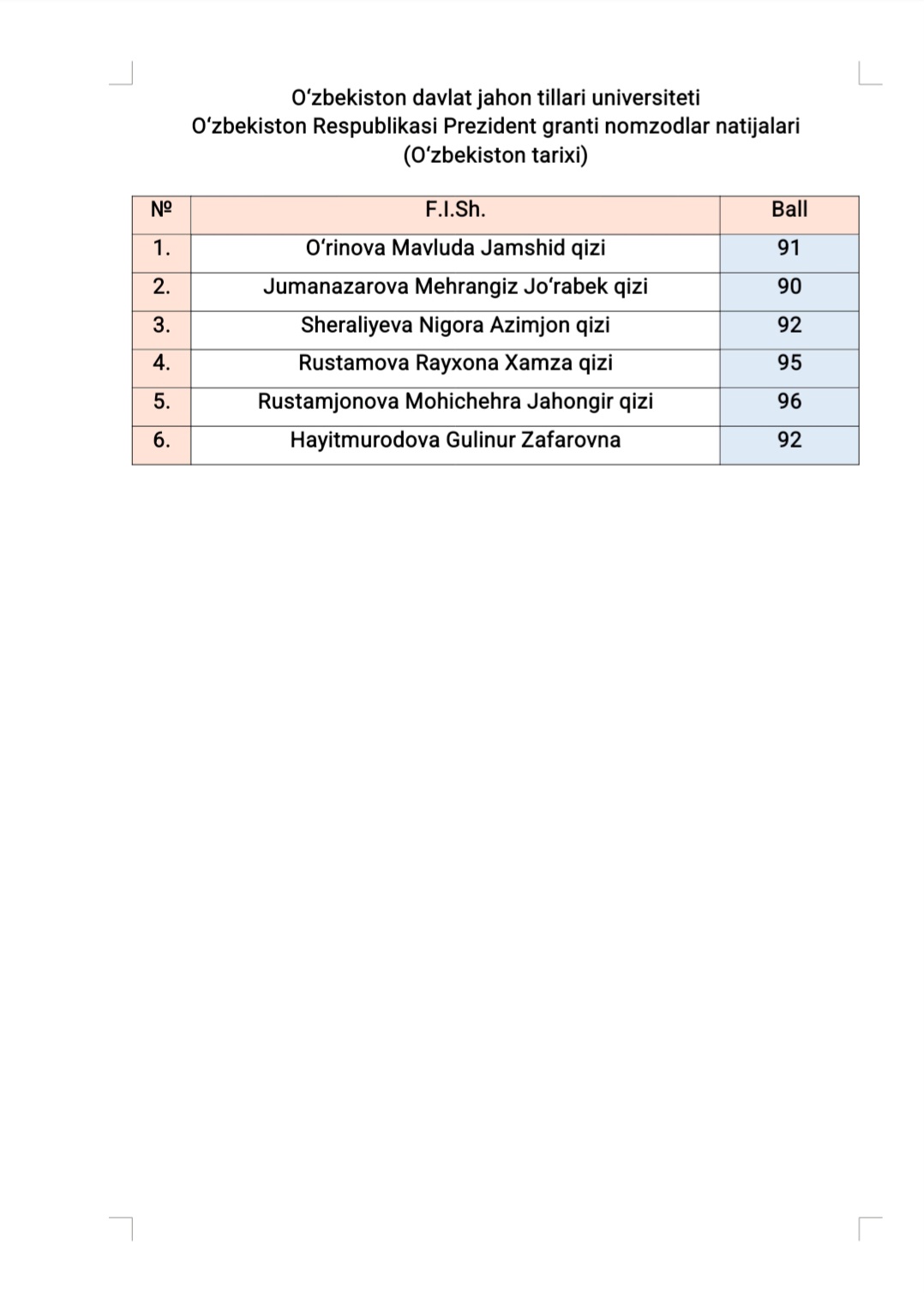 O‘zbekiston davlat jahon tillari universiteti
O‘zbekiston Respublikasi Prezident granti nomzodlar natijalari
(O‘zbekiston tarixi)

| № | F.I.Sh. | Ball |
|---|---|---|
| 1. | O‘rinova Mavluda Jamshid qizi | 91 |
| 2. | Jumanazarova Mehrangiz Jo‘rabek qizi | 90 |
| 3. | Sheraliyeva Nigora Azimjon qizi | 92 |
| 4. | Rustamova Rayxona Xamza qizi | 95 |
| 5. | Rustamjonova Mohichehra Jahongir qizi | 96 |
| 6. | Hayitmurodova Gulinur Zafarovna | 92 |